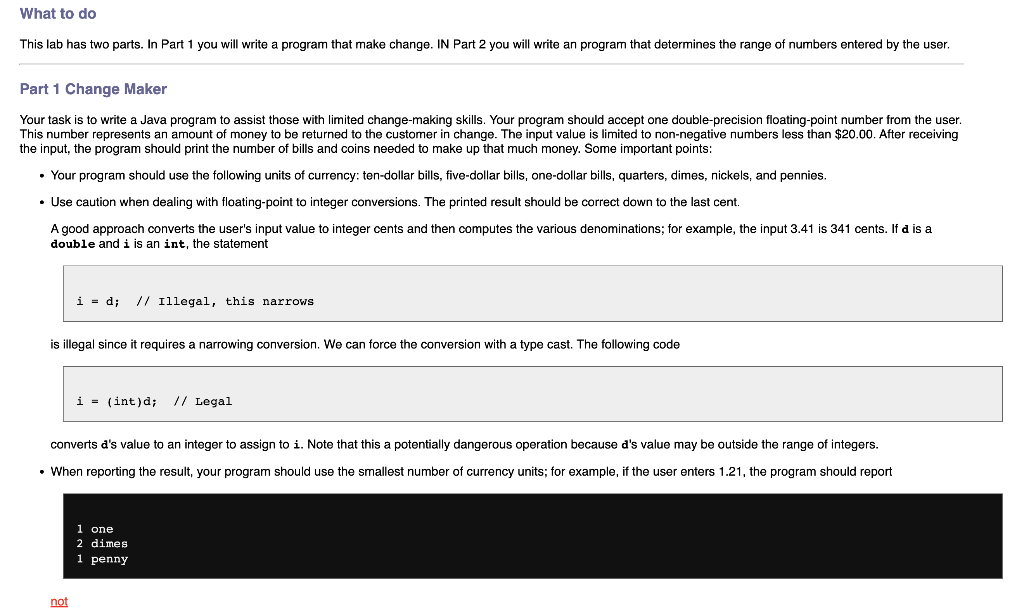 What to do

This lab has two parts. In Part 1 you will write a program that make change. IN Part 2 you will write an program that determines the range of numbers entered by the user.

Part 1 Change Maker

Your task is to write a Java program to assist those with limited change-making skills. Your program should accept one double-precision floating-point number from the user. This number represents an amount of money to be returned to the customer in change. The input value is limited to non-negative numbers less than $20.00. After receiving the input, the program should print the number of bills and coins needed to make up that much money. Some important points:

• Your program should use the following units of currency: ten-dollar bills, five-dollar bills, one-dollar bills, quarters, dimes, nickels, and pennies.

• Use caution when dealing with floating-point to integer conversions. The printed result should be correct down to the last cent.

A good approach converts the user's input value to integer cents and then computes the various denominations; for example, the input 3.41 is 341 cents. If d is a double and i is an int, the statement

i = d;  // Illegal, this narrows

is illegal since it requires a narrowing conversion. We can force the conversion with a type cast. The following code

i = (int)d;  // Legal

converts d's value to an integer to assign to i. Note that this a potentially dangerous operation because d's value may be outside the range of integers.

• When reporting the result, your program should use the smallest number of currency units; for example, if the user enters 1.21, the program should report

1 one
2 dimes
1 penny

not